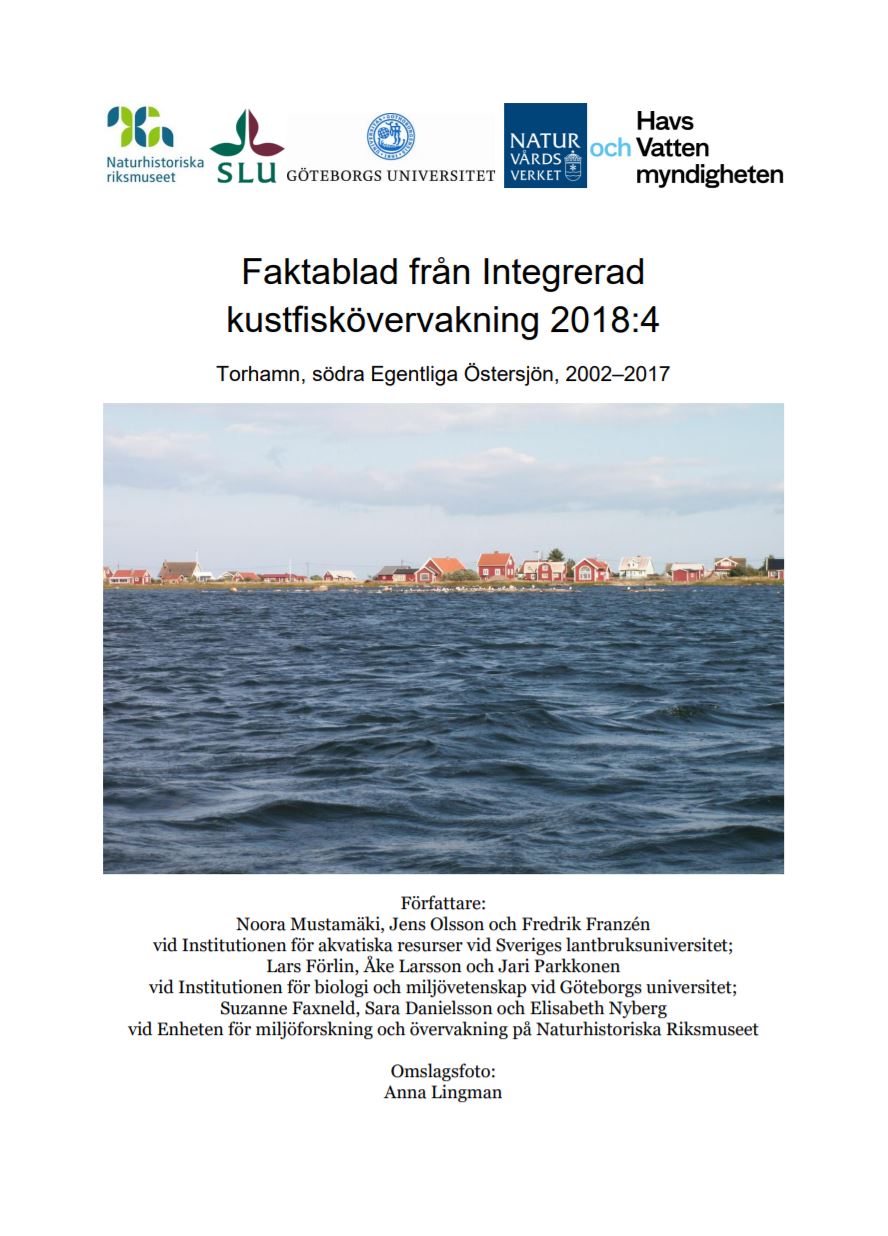 Naturhistoriska riksmuseet

SLU

GÖTEBORGS UNIVERSITET

NATUR VÅRDS VERKET

Havs och Vatten myndigheten

Faktablad från Integrerad kustfiskövervakning 2018:4

Torhamn, södra Egentliga Östersjön, 2002–2017

Författare:
Noora Mustamäki, Jens Olsson och Fredrik Franzén
vid Institutionen för akvatiska resurser vid Sveriges lantbruksuniversitet;
Lars Förlin, Åke Larsson och Jari Parkkonen
vid Institutionen för biologi och miljövetenskap vid Göteborgs universitet;
Suzanne Faxneld, Sara Danielsson och Elisabeth Nyberg
vid Enheten för miljöforskning och övervakning på Naturhistoriska Riksmuseet

Omslagsfoto:
Anna Lingman